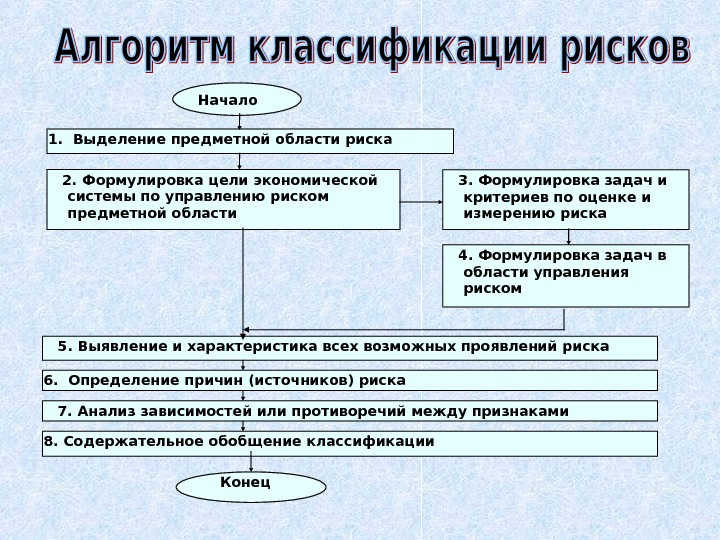 Алгоритм классификации рисков

Начало

1. Выделение предметной области риска

2. Формулировка цели экономической системы по управлению риском предметной области

3. Формулировка задач и критериев по оценке и измерению риска

4. Формулировка задач в области управления риском

5. Выявление и характеристика всех возможных проявлений риска

6. Определение причин (источников) риска

7. Анализ зависимостей или противоречий между признаками

8. Содержательное обобщение классификации

Конец